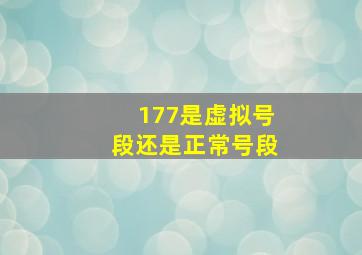 177是虚拟号段还是正常号段